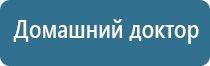 Домашний доктор